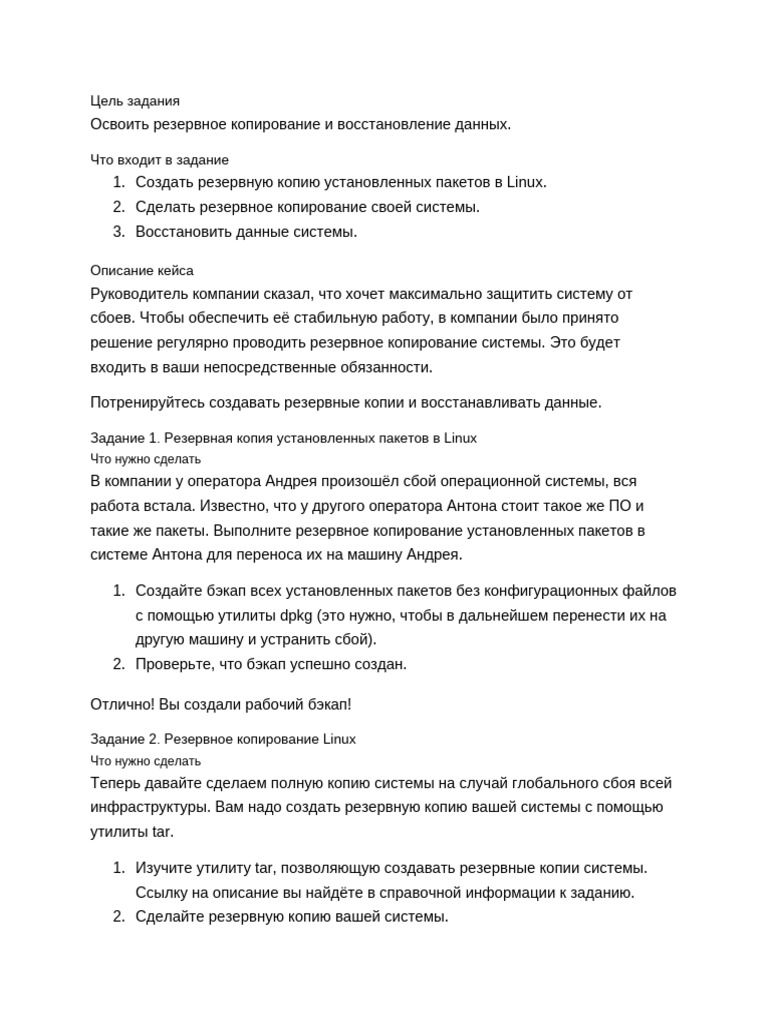 Цель задания
Освоить резервное копирование и восстановление данных.

Что входит в задание
1. Создать резервную копию установленных пакетов в Linux.
2. Сделать резервное копирование своей системы.
3. Восстановить данные системы.

Описание кейса
Руководитель компании сказал, что хочет максимально защитить систему от сбоев. Чтобы обеспечить её стабильную работу, в компании было принято решение регулярно проводить резервное копирование системы. Это будет входить в ваши непосредственные обязанности.

Потренируйтесь создавать резервные копии и восстанавливать данные.

Задание 1. Резервная копия установленных пакетов в Linux
Что нужно сделать
В компании у оператора Андрея произошёл сбой операционной системы, вся работа встала. Известно, что у другого оператора Антона стоит такое же ПО и такие же пакеты. Выполните резервное копирование установленных пакетов в системе Антона для переноса их на машину Андрея.

1. Создайте бэкап всех установленных пакетов без конфигурационных файлов с помощью утилиты dpkg (это нужно, чтобы в дальнейшем перенести их на другую машину и устранить сбой).
2. Проверьте, что бэкап успешно создан.

Отлично! Вы создали рабочий бэкап!

Задание 2. Резервное копирование Linux
Что нужно сделать
Теперь давайте сделаем полную копию системы на случай глобального сбоя всей инфраструктуры. Вам надо создать резервную копию вашей системы с помощью утилиты tar.

1. Изучите утилиту tar, позволяющую создавать резервные копии системы. Ссылку на описание вы найдёте в справочной информации к заданию.
2. Сделайте резервную копию вашей системы.